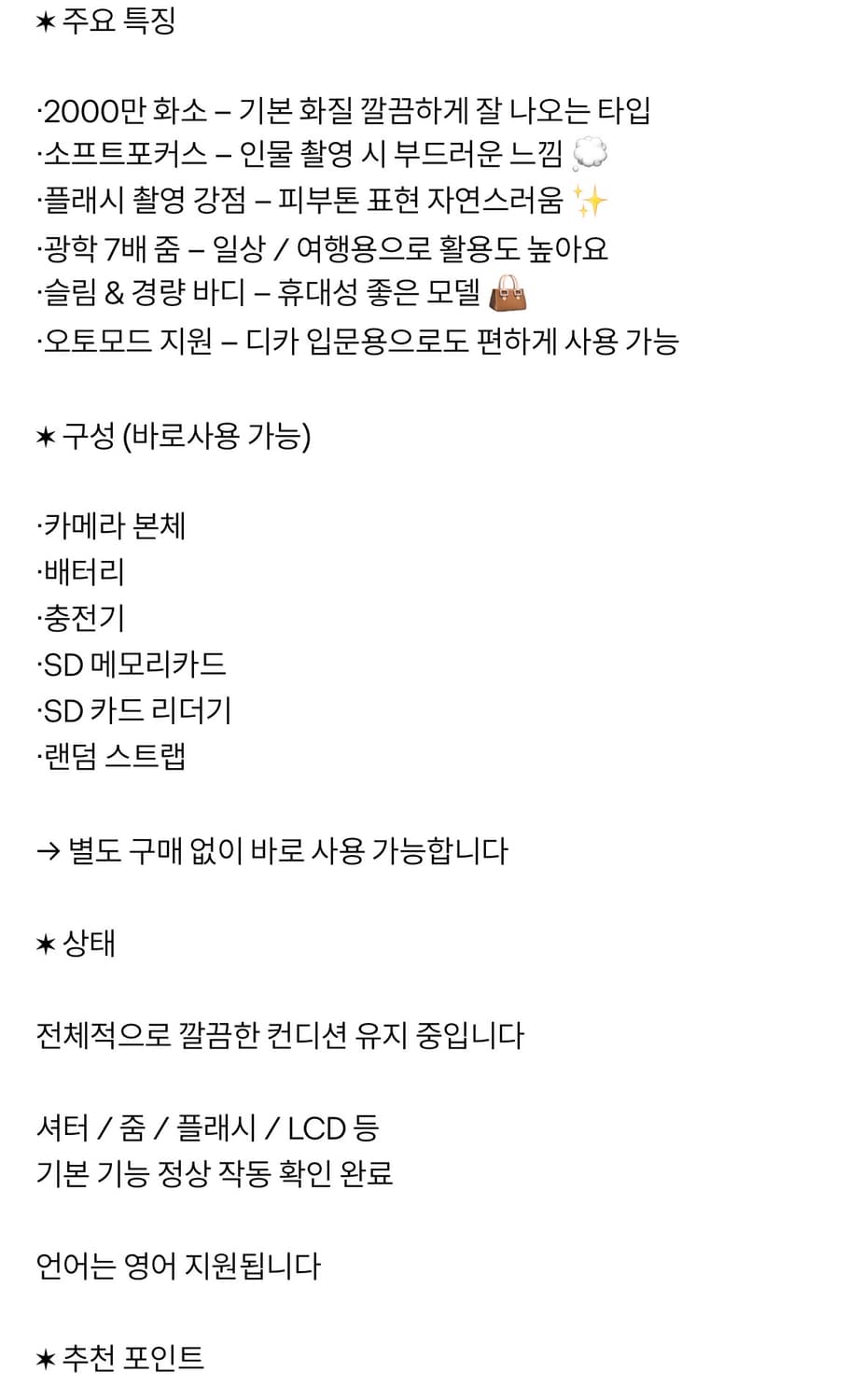 ✶ 주요 특징

·2000만 화소 – 기본 화질 깔끔하게 잘 나오는 타입
·소프트포커스 – 인물 촬영 시 부드러운 느낌 💭
·플래시 촬영 강점 – 피부톤 표현 자연스러움 ✨
·광학 7배 줌 – 일상 / 여행용으로 활용도 높아요
·슬림 & 경량 바디 – 휴대성 좋은 모델 👜
·오토모드 지원 – 디카 입문용으로도 편하게 사용 가능

✶ 구성 (바로사용 가능)

·카메라 본체
·배터리
·충전기
·SD 메모리카드
·SD 카드 리더기
·랜덤 스트랩

→ 별도 구매 없이 바로 사용 가능합니다

✶ 상태

전체적으로 깔끔한 컨디션 유지 중입니다

셔터 / 줌 / 플래시 / LCD 등
기본 기능 정상 작동 확인 완료

언어는 영어 지원됩니다

✶ 추천 포인트